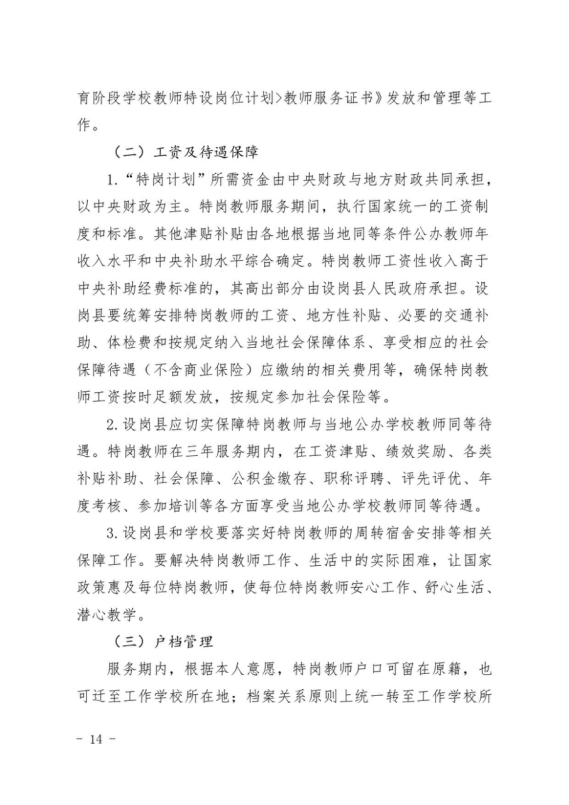 育阶段学校教师特设岗位计划>教师服务证书》发放和管理等工作。

（二）工资及待遇保障

1.“特岗计划”所需资金由中央财政与地方财政共同承担，以中央财政为主。特岗教师服务期间，执行国家统一的工资制度和标准。其他津贴补贴由各地根据当地同等条件公办教师年收入水平和中央补助水平综合确定。特岗教师工资性收入高于中央补助经费标准的，其高出部分由设岗县人民政府承担。设岗县要统筹安排特岗教师的工资、地方性补贴、必要的交通补助、体检费和按规定纳入当地社会保障体系、享受相应的社会保障待遇（不含商业保险）应缴纳的相关费用等，确保特岗教师工资按时足额发放，按规定参加社会保险等。

2.设岗县应切实保障特岗教师与当地公办学校教师同等待遇。特岗教师在三年服务期内，在工资津贴、绩效奖励、各类补贴补助、社会保障、公积金缴存、职称评聘、评先评优、年度考核、参加培训等各方面享受当地公办学校教师同等待遇。

3.设岗县和学校要落实好特岗教师的周转宿舍安排等相关保障工作。要解决特岗教师工作、生活中的实际困难，让国家政策惠及每位特岗教师，使每位特岗教师安心工作、舒心生活、潜心教学。

（三）户档管理

服务期内，根据本人意愿，特岗教师户口可留在原籍，也可迁至工作学校所在地；档案关系原则上统一转至工作学校所

- 14 -